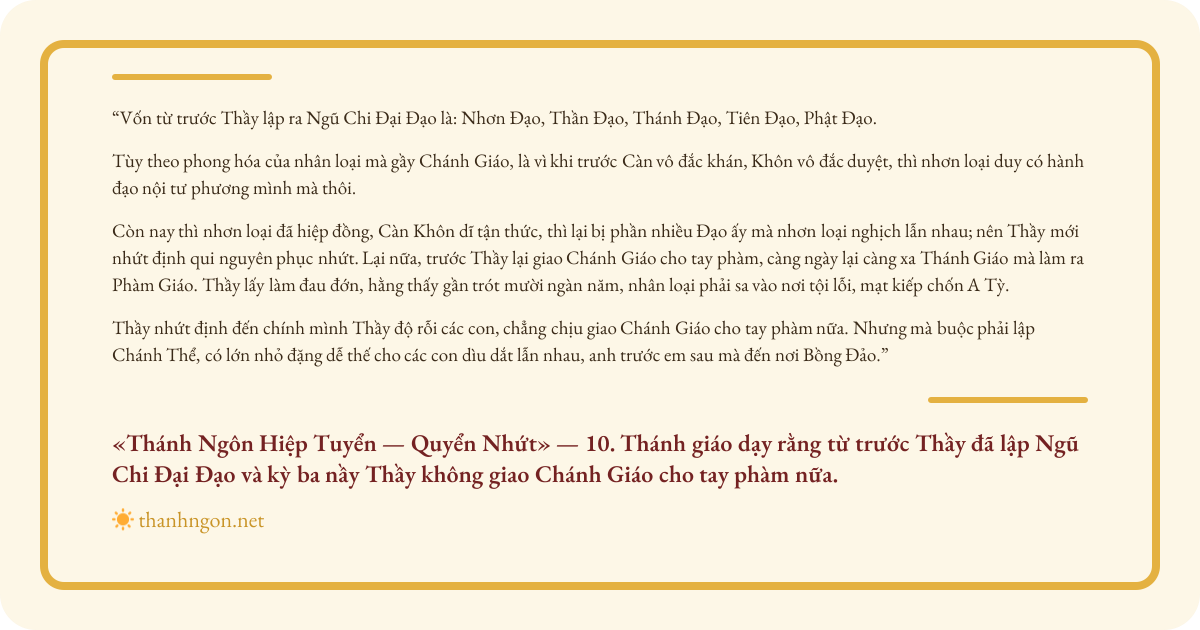 "Vốn từ trước Thầy lập ra Ngũ Chi Đại Đạo là: Nhơn Đạo, Thần Đạo, Thánh Đạo, Tiên Đạo, Phật Đạo.

Tùy theo phong hóa của nhân loại mà gầy Chánh Giáo, là vì khi trước Càn vô đắc khán, Khôn vô đắc duyệt, thì nhơn loại duy có hành đạo nội tư phương mình mà thôi.

Còn nay thì nhơn loại đã hiệp đồng, Càn Khôn dĩ tận thức, thì lại bị phần nhiều Đạo ấy mà nhơn loại nghịch lẫn nhau; nên Thầy mới nhứt định qui nguyên phục nhứt. Lại nữa, trước Thầy lại giao Chánh Giáo cho tay phàm, càng ngày lại càng xa Thánh Giáo mà làm ra Phàm Giáo. Thầy lấy làm đau đớn, hằng thấy gần trót mười ngàn năm, nhân loại phải sa vào nơi tội lỗi, mạt kiếp chốn A Tỳ.

Thầy nhứt định đến chính mình Thầy độ rỗi các con, chẳng chịu giao Chánh Giáo cho tay phàm nữa. Nhưng mà buộc phải lập Chánh Thể, có lớn nhỏ đặng dễ thế cho các con dìu dắt lẫn nhau, anh trước em sau mà đến nơi Bồng Đảo."

«Thánh Ngôn Hiệp Tuyển — Quyển Nhứt» — 10. Thánh giáo dạy rằng từ trước Thầy đã lập Ngũ Chi Đại Đạo và kỳ ba nầy Thầy không giao Chánh Giáo cho tay phàm nữa.

thanhngon.net